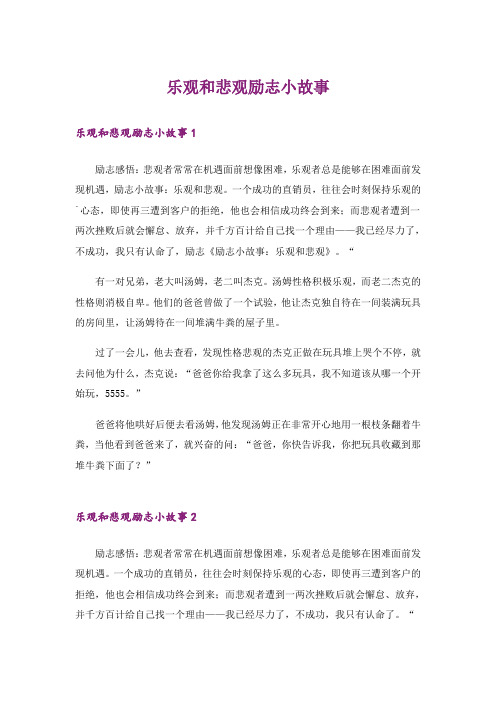 乐观和悲观励志小故事

乐观和悲观励志小故事 1

励志感悟：悲观者常常在机遇面前想像困难，乐观者总是能够在困难面前发现机遇，励志小故事：乐观和悲观。一个成功的直销员，往往会时刻保持乐观的心态，即使再三遭到客户的拒绝，他也会相信成功终会到来；而悲观者遭到一两次挫败后就会懈怠、放弃，并千方百计给自己找一个理由——我已经尽力了，不成功，我只有认命了，励志《励志小故事：乐观和悲观》。“

有一对兄弟，老大叫汤姆，老二叫杰克。汤姆性格积极乐观，而老二杰克的性格则消极自卑。他们的爸爸曾做了一个试验，他让杰克独自待在一间装满玩具的房间里，让汤姆待在一间堆满牛粪的屋子里。

过了一会儿，他去查看，发现性格悲观的杰克正做在玩具堆上哭个不停，就去问他为什么，杰克说：“爸爸你给我拿了这么多玩具，我不知道该从哪一个开始玩，5555。”

爸爸将他哄好后便去看汤姆，他发现汤姆正在非常开心地用一根枝条翻着牛粪，当他看到爸爸来了，就兴奋的问：“爸爸，你快告诉我，你把玩具收藏到那堆牛粪下面了？”

乐观和悲观励志小故事 2

励志感悟：悲观者常常在机遇面前想像困难，乐观者总是能够在困难面前发现机遇。一个成功的直销员，往往会时刻保持乐观的心态，即使再三遭到客户的拒绝，他也会相信成功终会到来；而悲观者遭到一两次挫败后就会懈怠、放弃，并千方百计给自己找一个理由——我已经尽力了，不成功，我只有认命了。“